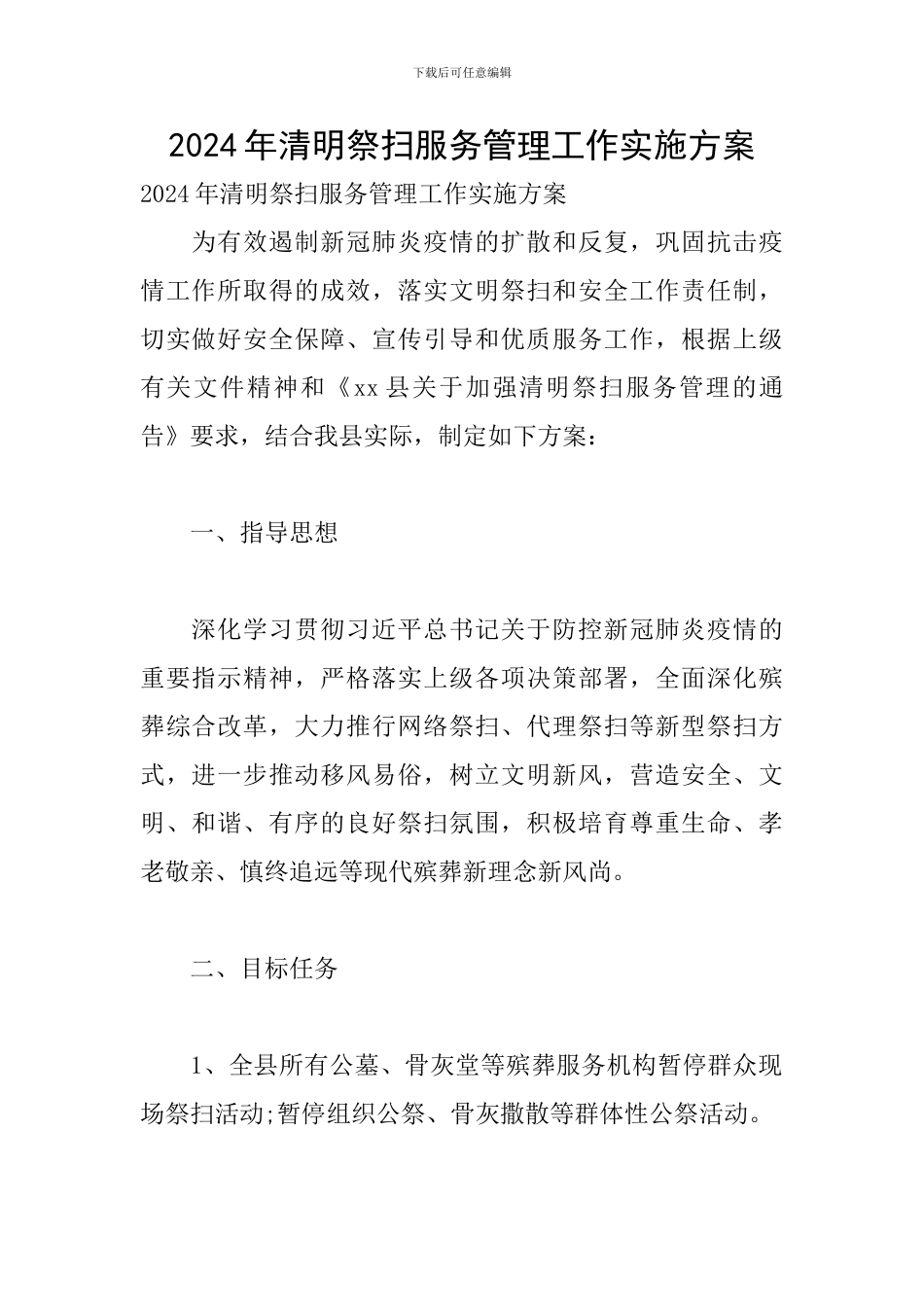 下载后可任意编辑

2024年清明祭扫服务管理工作实施方案

2024年清明祭扫服务管理工作实施方案

为有效遏制新冠肺炎疫情的扩散和反复，巩固抗击疫情工作所取得的成效，落实文明祭扫和安全工作责任制，切实做好安全保障、宣传引导和优质服务工作，根据上级有关文件精神和《xx县关于加强清明祭扫服务管理的通告》要求，结合我县实际，制定如下方案：

一、指导思想

深化学习贯彻习近平总书记关于防控新冠肺炎疫情的重要指示精神，严格落实上级各项决策部署，全面深化殡葬综合改革，大力推行网络祭扫、代理祭扫等新型祭扫方式，进一步推动移风易俗，树立文明新风，营造安全、文明、和谐、有序的良好祭扫氛围，积极培育尊重生命、孝老敬亲、慎终追远等现代殡葬新理念新风尚。

二、目标任务

1、全县所有公墓、骨灰堂等殡葬服务机构暂停群众现场祭扫活动;暂停组织公祭、骨灰撒散等群体性公祭活动。